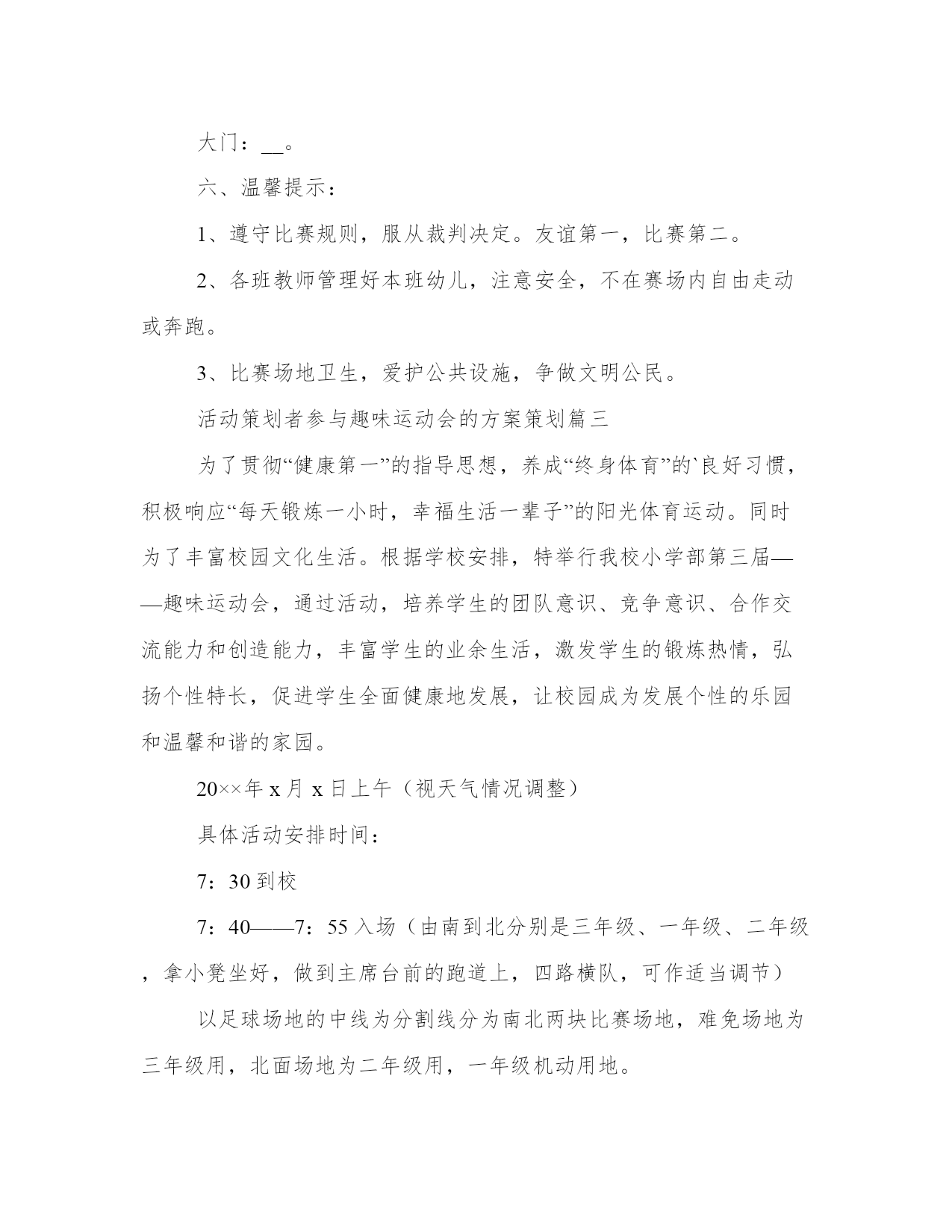 大门：__。

六、温馨提示：

1、遵守比赛规则，服从裁判决定。友谊第一，比赛第二。

2、各班教师管理好本班幼儿，注意安全，不在赛场内自由走动或奔跑。

3、比赛场地卫生，爱护公共设施，争做文明公民。

活动策划者参与趣味运动会的方案策划篇三

为了贯彻“健康第一”的指导思想，养成“终身体育”的`良好习惯，积极响应“每天锻炼一小时，幸福生活一辈子”的阳光体育运动。同时为了丰富校园文化生活。根据学校安排，特举行我校小学部第三届——趣味运动会，通过活动，培养学生的团队意识、竞争意识、合作交流能力和创造能力，丰富学生的业余生活，激发学生的锻炼热情，弘扬个性特长，促进学生全面健康地发展，让校园成为发展个性的乐园和温馨和谐的家园。

20××年 x 月 x 日上午（视天气情况调整）

具体活动安排时间：

7：30 到校

7：40——7：55 入场（由南到北分别是三年级、一年级、二年级，拿小凳坐好，做到主席台前的跑道上，四路横队，可作适当调节）

以足球场地的中线为分割线分为南北两块比赛场地，难免场地为三年级用，北面场地为二年级用，一年级机动用地。